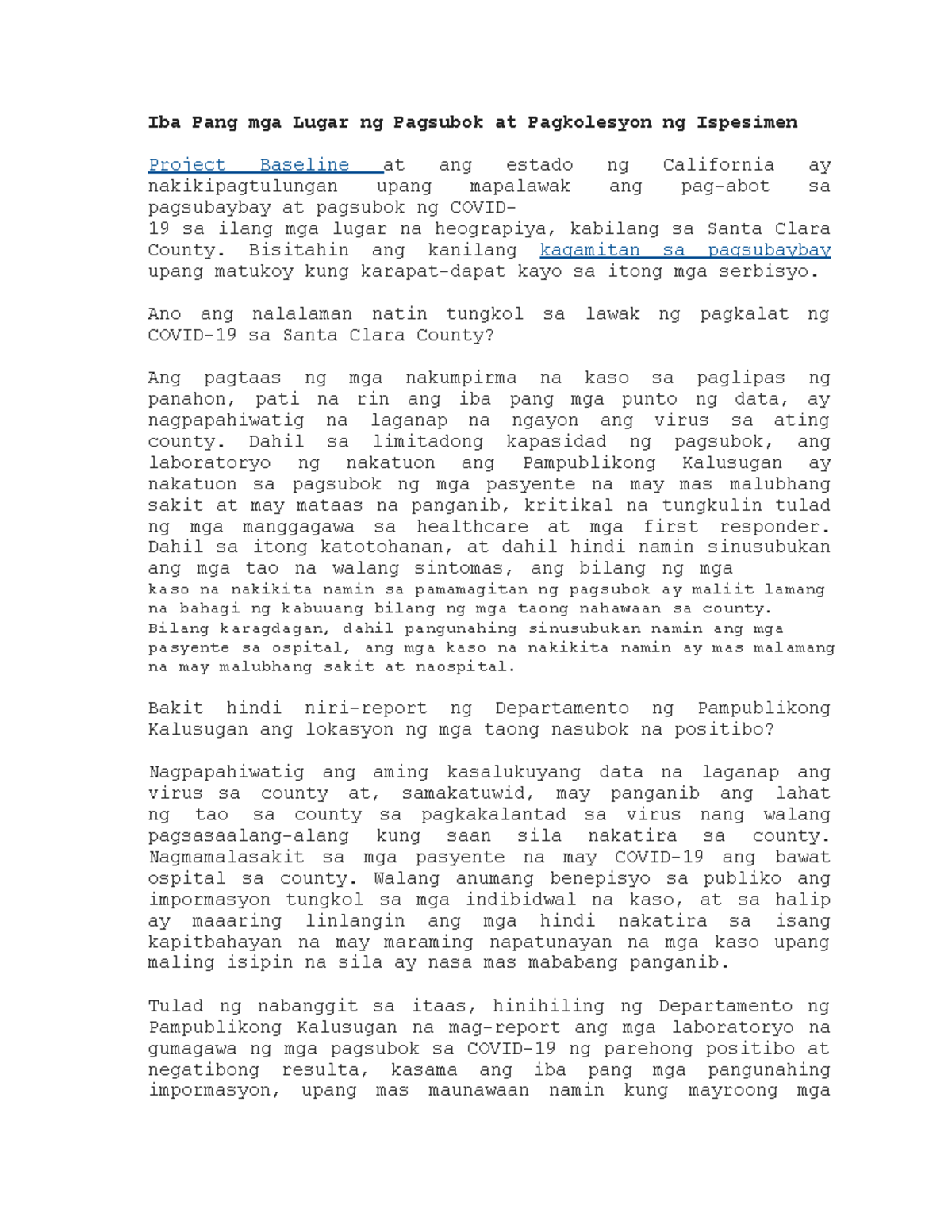 Iba Pang mga Lugar ng Pagsubok at Pagkolesyon ng Ispesimen

Project Baseline at ang estado ng California ay nakikipagtulungan upang mapalawak ang pag-abot sa pagsubaybay at pagsubok ng COVID-19 sa ilang mga lugar na heograpiya, kabilang sa Santa Clara County. Bisitahin ang kanilang kagamitan sa pagsubaybay upang matukoy kung karapat-dapat kayo sa itong mga serbisyo.

Ano ang nalalaman natin tungkol sa lawak ng pagkalat ng COVID-19 sa Santa Clara County?

Ang pagtaas ng mga nakumpirma na kaso sa paglipas ng panahon, pati na rin ang iba pang mga punto ng data, ay nagpapahiwatig na laganap na ngayon ang virus sa ating county. Dahil sa limitadong kapasidad ng pagsubok, ang laboratoryo ng nakatuon ang Pampublikong Kalusugan ay nakatuon sa pagsubok ng mga pasyente na may mas malubhang sakit at may mataas na panganib, kritikal na tungkulin tulad ng mga manggagawa sa healthcare at mga first responder. Dahil sa itong katotohanan, at dahil hindi namin sinusubukan ang mga tao na walang sintomas, ang bilang ng mga kaso na nakikita namin sa pamamagitan ng pagsubok ay maliit lamang na bahagi ng kabuuang bilang ng mga taong nahawaan sa county. Bilang karagdagan, dahil pangunahing sinusubukan namin ang mga pasyente sa ospital, ang mga kaso na nakikita namin ay mas malamang na may malubhang sakit at naospital.

Bakit hindi niri-report ng Departamento ng Pampublikong Kalusugan ang lokasyon ng mga taong nasubok na positibo?

Nagpapahiwatig ang aming kasalukuyang data na laganap ang virus sa county at, samakatuwid, may panganib ang lahat ng tao sa county sa pagkakalantad sa virus nang walang pagsasaalang-alang kung saan sila nakatira sa county. Nagmamalasakit sa mga pasyente na may COVID-19 ang bawat ospital sa county. Walang anumang benepisyo sa publiko ang impormasyon tungkol sa mga indibidwal na kaso, at sa halip ay maaaring linlangin ang mga hindi nakatira sa isang kapitbahayan na may maraming napatunayan na mga kaso upang maling isipin na sila ay nasa mas mababang panganib.

Tulad ng nabanggit sa itaas, hinihiling ng Departamento ng Pampublikong Kalusugan na mag-report ang mga laboratoryo na gumagawa ng mga pagsubok sa COVID-19 ng parehong positibo at negatibong resulta, kasama ang iba pang mga pangunahing impormasyon, upang mas maunawaan namin kung mayroong mga